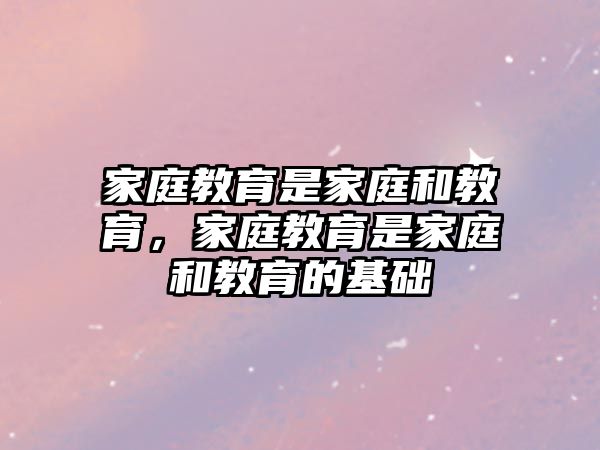 家庭教育是家庭和教育，家庭教育是家庭和教育的基础